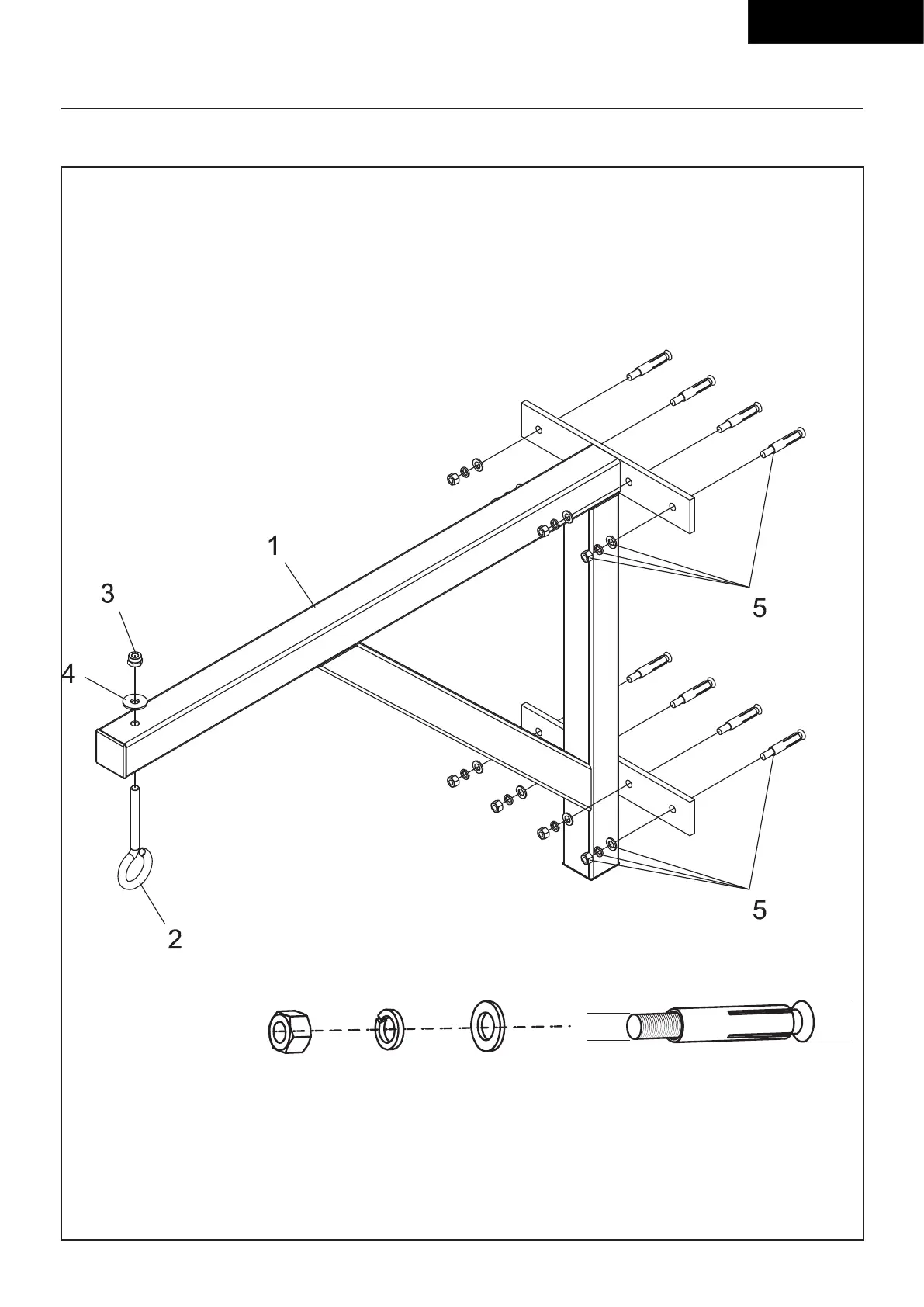 1

3

4

5

5

2